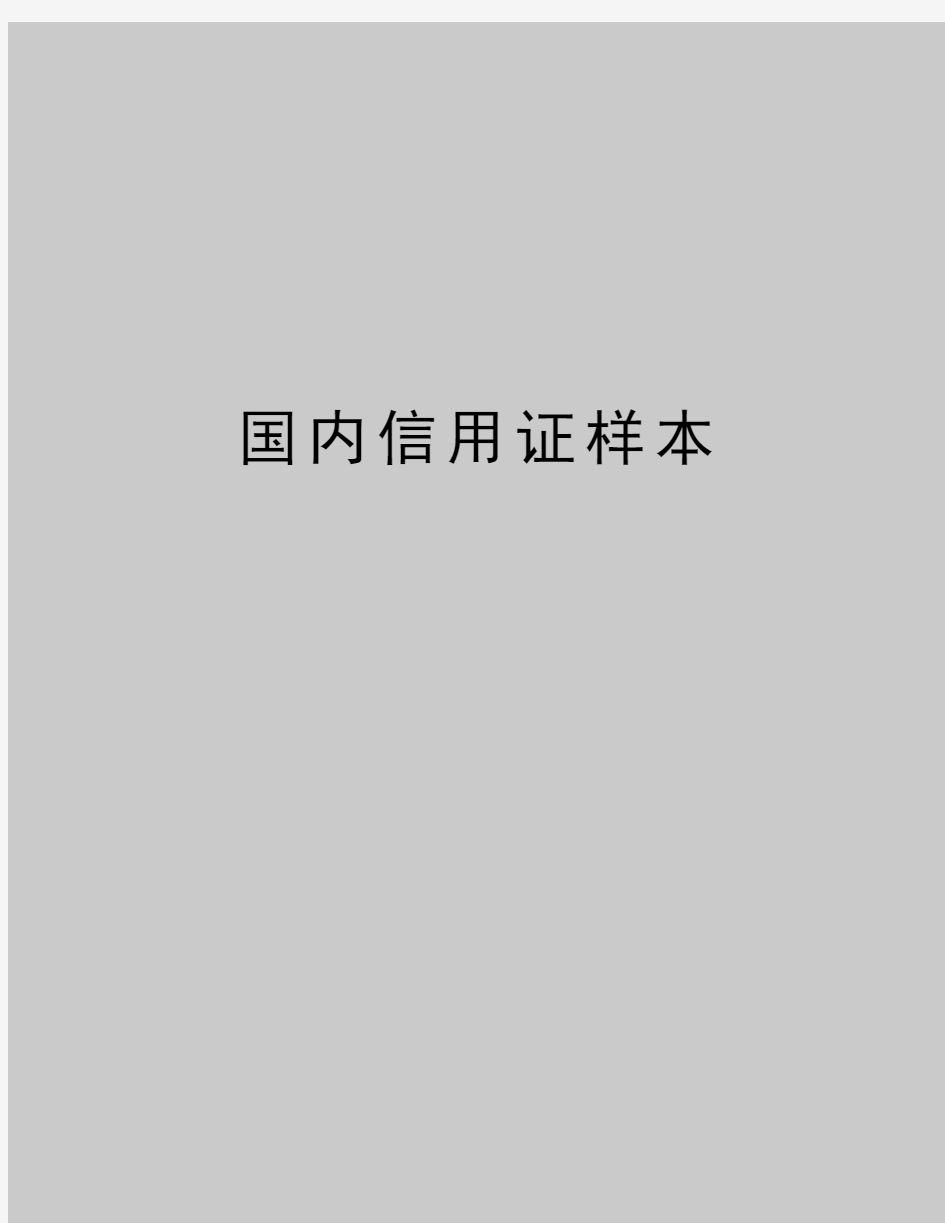 国内信用证样本